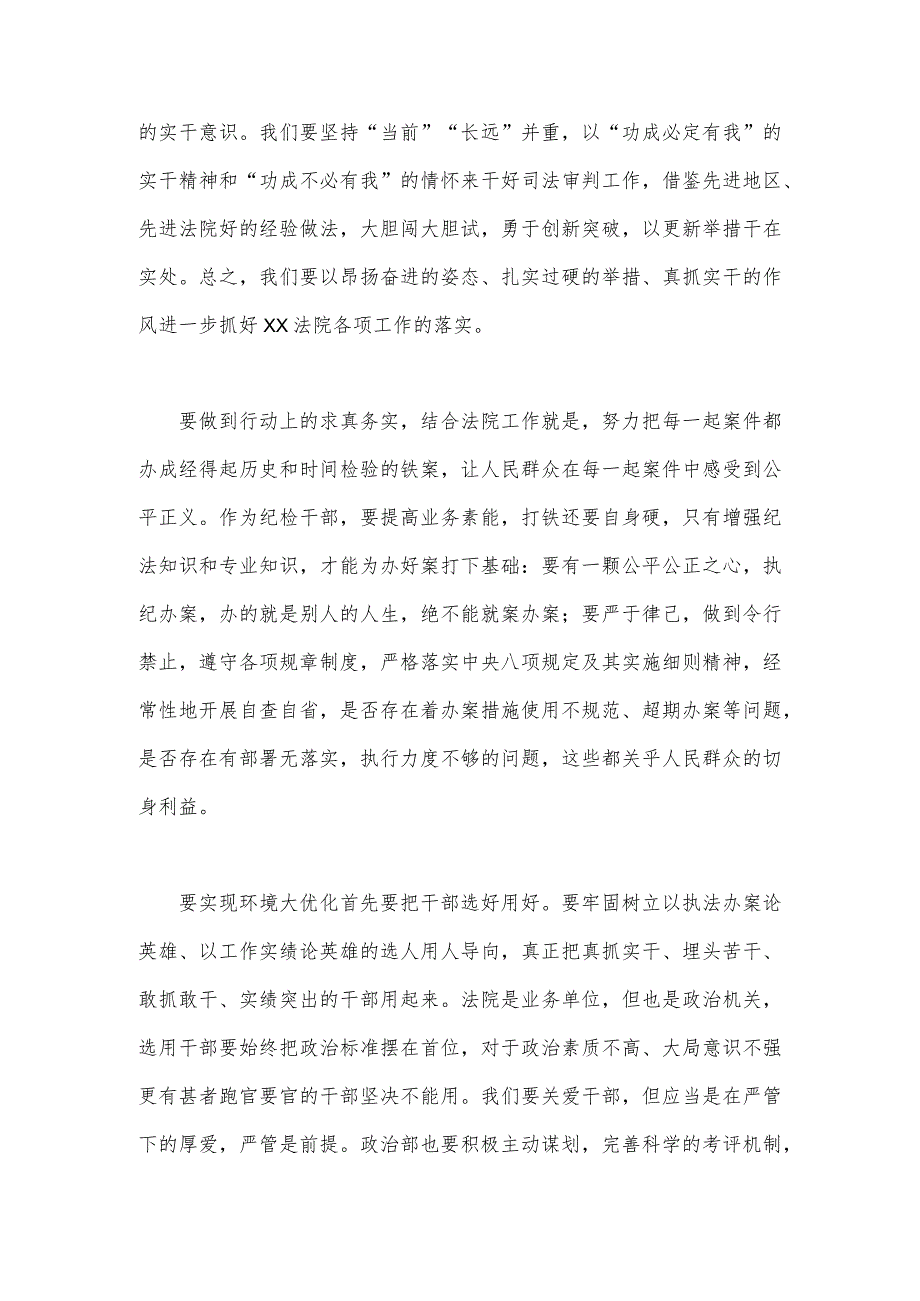 的实干意识。我们要坚持“当前”“长远”并重，以“功成必定有我”的实干精神和“功成不必有我”的情怀来干好司法审判工作，借鉴先进地区、先进法院好的经验做法，大胆闯大胆试，勇于创新突破，以更新举措干在实处。总之，我们要以昂扬奋进的姿态、扎实过硬的举措、真抓实干的作风进一步抓好XX法院各项工作的落实。

要做到行动上的求真务实，结合法院工作就是，努力把每一起案件都办成经得起历史和时间检验的铁案，让人民群众在每一起案件中感受到公平正义。作为纪检干部，要提高业务素能，打铁还要自身硬，只有增强纪法知识和专业知识，才能为办好案打下基础：要有一颗公平公正之心，执纪办案，办的就是别人的人生，绝不能就案办案；要严于律己，做到令行禁止，遵守各项规章制度，严格落实中央八项规定及其实施细则精神，经常性地开展自查自省，是否存在着办案措施使用不规范、超期办案等问题，是否存在有部署无落实，执行力度不够的问题，这些都关乎人民群众的切身利益。

要实现环境大优化首先要把干部选好用好。要牢固树立以执法办案论英雄、以工作实绩论英雄的选人用人导向，真正把真抓实干、埋头苦干、敢抓敢干、实绩突出的干部用起来。法院是业务单位，但也是政治机关，选用干部要始终把政治标准摆在首位，对于政治素质不高、大局意识不强更有甚者跑官要官的干部坚决不能用。我们要关爱干部，但应当是在严管下的厚爱，严管是前提。政治部也要积极主动谋划，完善科学的考评机制，